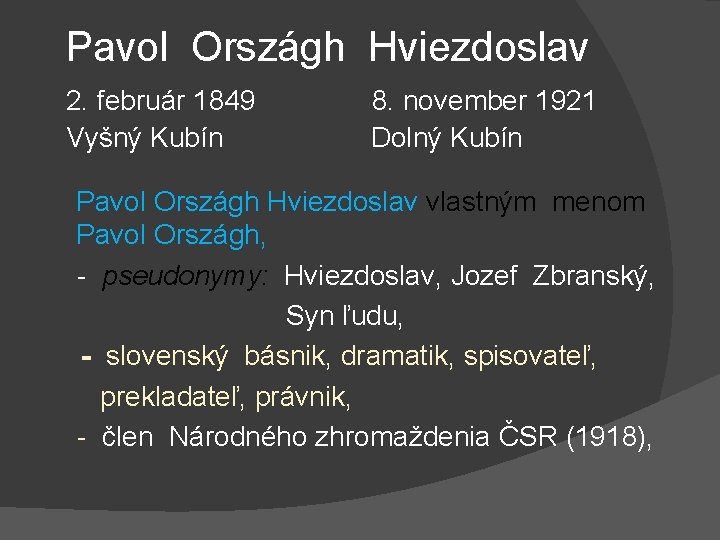 Pavol Országh Hviezdoslav

2. február 1849
Vyšný Kubín

8. november 1921
Dolný Kubín

Pavol Országh Hviezdoslav vlastným menom Pavol Országh,

- pseudonymy: Hviezdoslav, Jozef Zbranský, Syn ľudu,

- slovenský básnik, dramatik, spisovateľ, prekladateľ, právnik,

- člen Národného zhromaždenia ČSR (1918),